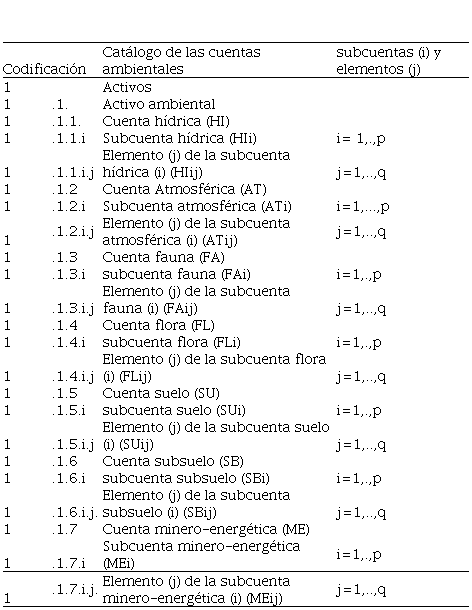 | Codificación | | Catálogo de las cuentas ambientales | subcuentas (i) y elementos (j) |
|---|---|---|---|
| 1 | | Activos | |
| 1 | .1. | Activo ambiental | |
| 1 | .1.1. | Cuenta hídrica (HI) | |
| 1 | .1.1.i | Subcuenta hídrica (HIi) | i= 1,.,p |
| 1 | .1.1.i.j | Elemento (j) de la subcuenta hídrica (i) (HIij) | j=1,..,q |
| 1 | .1.2 | Cuenta Atmosférica (AT) | |
| 1 | .1.2.i | Subcuenta atmosférica (ATi) | i=1,...,p |
| 1 | .1.2.i.j | Elemento (j) de la subcuenta atmosférica (i) (ATij) | j=1,..,q |
| 1 | .1.3 | Cuenta fauna (FA) | |
| 1 | .1.3.i | subcuenta fauna (FAi) | i=1,.,p |
| 1 | .1.3.i.j | Elemento (j) de la subcuenta fauna (i) (FAij) | j=1,..,q |
| 1 | .1.4 | Cuenta flora (FL) | |
| 1 | .1.4.i | subcuenta flora (FLi) | i=1,.,p |
| 1 | .1.4.i.j | Elemento (j) de la subcuenta flora (i) (FLij) | j=1,..,q |
| 1 | .1.5 | Cuenta suelo (SU) | |
| 1 | .1.5.i | subcuenta suelo (SUi) | i=1,.,p |
| 1 | .1.5.i.j | Elemento (j) de la subcuenta suelo (i) (SUij) | j=1,..,q |
| 1 | .1.6 | Cuenta subsuelo (SB) | |
| 1 | .1.6.i | subcuenta subsuelo (SBi) | i=1,.,p |
| 1 | .1.6.i.j. | Elemento (j) de la subcuenta subsuelo (i) (SBij) | j=1,..,q |
| 1 | .1.7 | Cuenta minero-energética (ME) | |
| 1 | .1.7.i | Subcuenta minero-energética (MEi) | i=1,.,p |
| 1 | .1.7.i.j. | Elemento (j) de la subcuenta minero-energética (i) (MEij) | j=1,..,q |